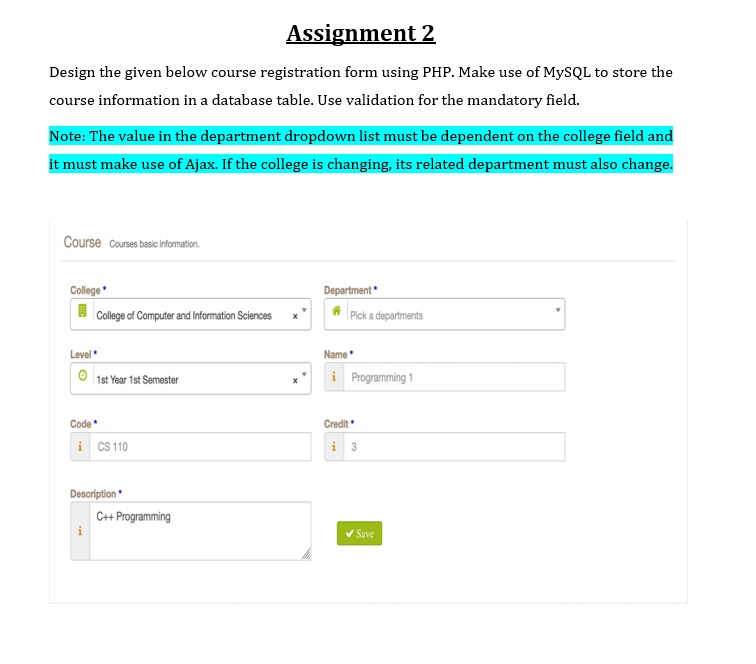 Assignment 2

Design the given below course registration form using PHP. Make use of MySQL to store the course information in a database table. Use validation for the mandatory field.

Note: The value in the department dropdown list must be dependent on the college field and it must make use of Ajax. If the college is changing, its related department must also change.

Course Courses basic information.

College *
College of Computer and Information Sciences ×

Department *
Pick a departments

Level *
1st Year 1st Semester ×

Name *
i Programming 1

Code *
i CS 110

Credit *
i 3

Description *
i C++ Programming

✔ Save